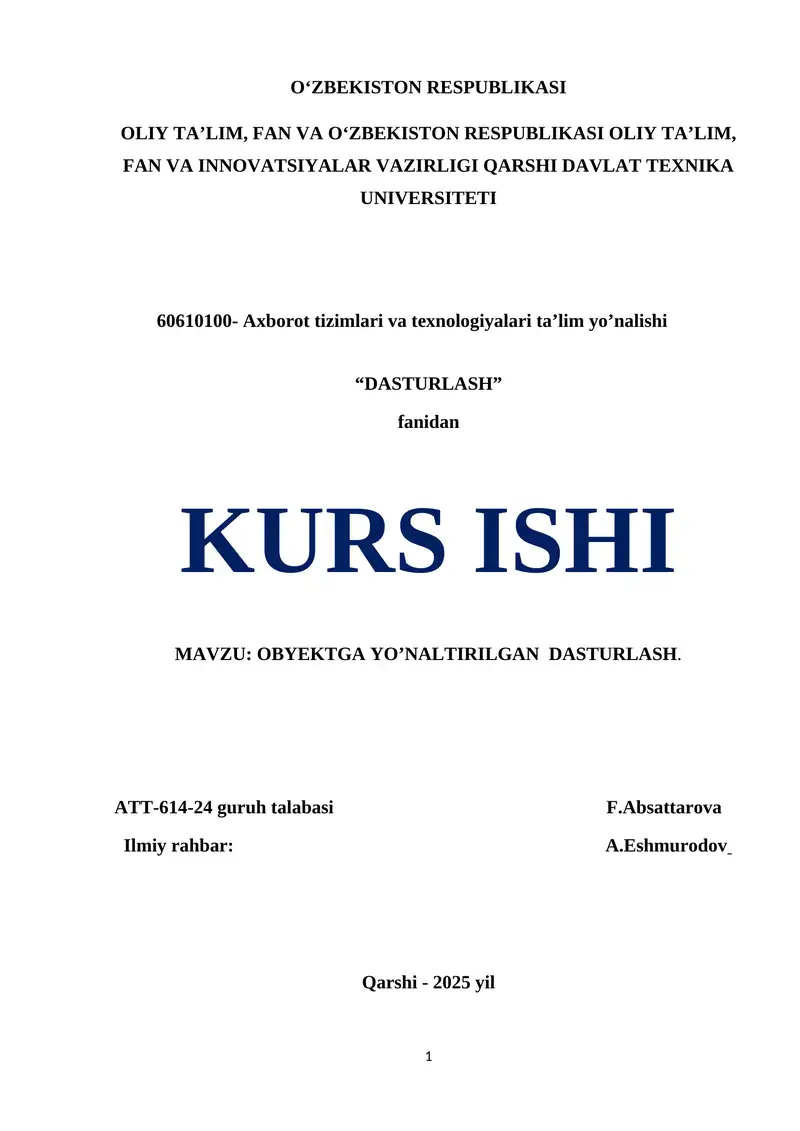 O‘ZBEKISTON RESPUBLIKASI

OLIY TA’LIM, FAN VA O‘ZBEKISTON RESPUBLIKASI OLIY TA’LIM, FAN VA INNOVATSIYALAR VAZIRLIGI QARSHI DAVLAT TEXNIKA UNIVERSITETI

60610100- Axborot tizimlari va texnologiyalari ta’lim yo’nalishi

“DASTURLASH”

fanidan

KURS ISHI

MAVZU: OBYEKTGA YO’NALTIRILGAN DASTURLASH.

ATT-614-24 guruh talabasi F.Absattarova

Ilmiy rahbar: A.Eshmurodov

Qarshi - 2025 yil

1